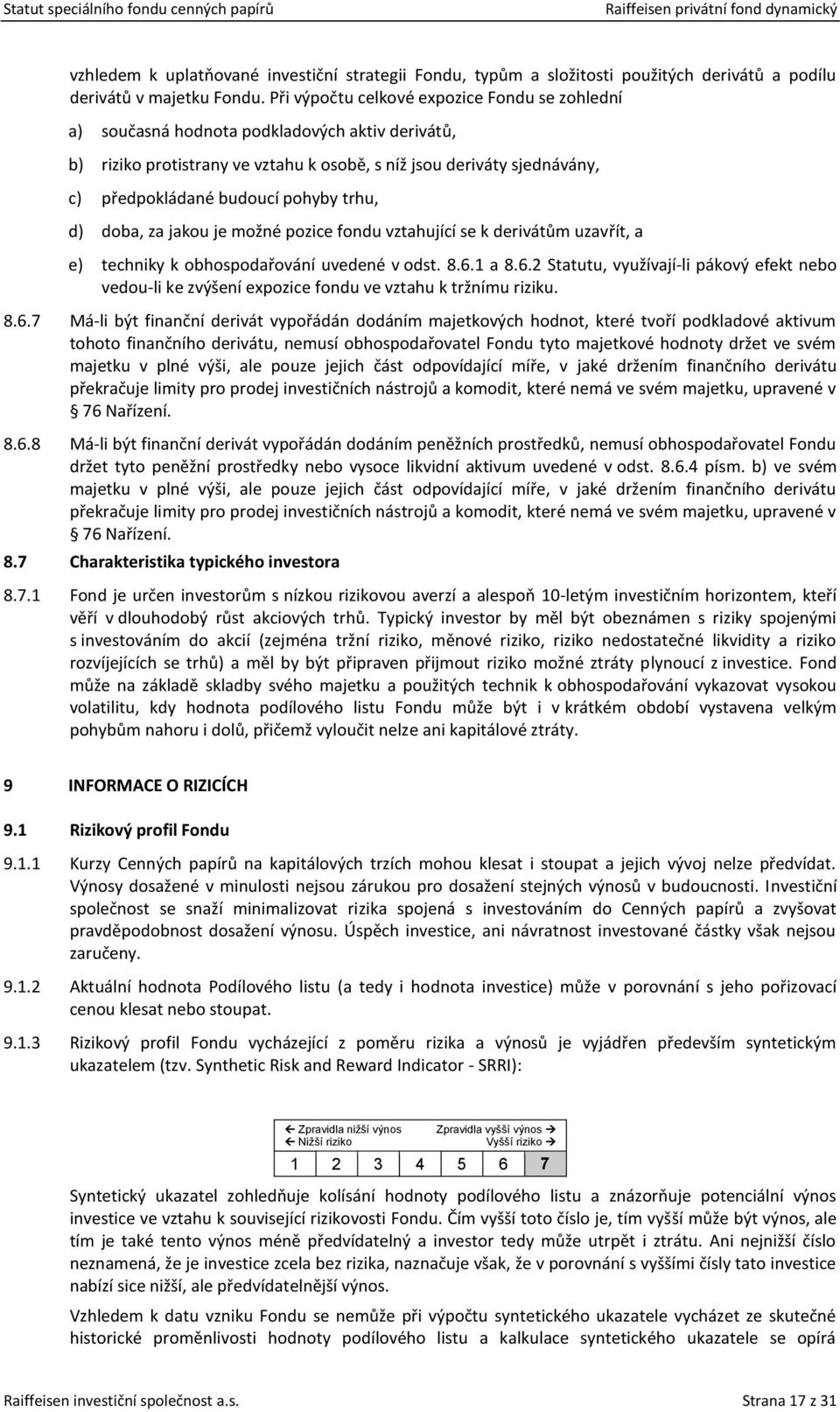 Statut speciálního fondu cenných papírů
Raiffeisen privátní fond dynamický

vzhledem k uplatňované investiční strategii Fondu, typům a složitosti použitých derivátů a podílu derivátů v majetku Fondu. Při výpočtu celkové expozice Fondu se zohlední

a) současná hodnota podkladových aktiv derivátů,

b) riziko protistrany ve vztahu k osobě, s níž jsou deriváty sjednávány,

c) předpokládané budoucí pohyby trhu,

d) doba, za jakou je možné pozice fondu vztahující se k derivátům uzavřít, a

e) techniky k obhospodařování uvedené v odst. 8.6.1 a 8.6.2 Statutu, využívají-li pákový efekt nebo vedou-li ke zvýšení expozice fondu ve vztahu k tržnímu riziku.

8.6.7 Má-li být finanční derivát vypořádán dodáním majetkových hodnot, které tvoří podkladové aktivum tohoto finančního derivátu, nemusí obhospodařovatel Fondu tyto majetkové hodnoty držet ve svém majetku v plné výši, ale pouze jejich část odpovídající míře, v jaké držením finančního derivátu překračuje limity pro prodej investičních nástrojů a komodit, které nemá ve svém majetku, upravené v § 76 Nařízení.

8.6.8 Má-li být finanční derivát vypořádán dodáním peněžních prostředků, nemusí obhospodařovatel Fondu držet tyto peněžní prostředky nebo vysoce likvidní aktivum uvedené v odst. 8.6.4 písm. b) ve svém majetku v plné výši, ale pouze jejich část odpovídající míře, v jaké držením finančního derivátu překračuje limity pro prodej investičních nástrojů a komodit, které nemá ve svém majetku, upravené v § 76 Nařízení.

8.7 Charakteristika typického investora

8.7.1 Fond je určen investorům s nízkou rizikovou averzí a alespoň 10-letým investičním horizontem, kteří věří v dlouhodobý růst akciových trhů. Typický investor by měl být obeznámen s riziky spojenými s investováním do akcií (zejména tržní riziko, měnové riziko, riziko nedostatečné likvidity a riziko rozvíjejících se trhů) a měl by být připraven přijmout riziko možné ztráty plynoucí z investice. Fond může na základě skladby svého majetku a použitých technik k obhospodařování vykazovat vysokou volatilitu, kdy hodnota podílového listu Fondu může být i v krátkém období vystavena velkým pohybům nahoru i dolů, přičemž vyloučit nelze ani kapitálové ztráty.

9 INFORMACE O RIZICÍCH

9.1 Rizikový profil Fondu

9.1.1 Kurzy Cenných papírů na kapitálových trzích mohou klesat i stoupat a jejich vývoj nelze předvídat. Výnosy dosažené v minulosti nejsou zárukou pro dosažení stejných výnosů v budoucnosti. Investiční společnost se snaží minimalizovat rizika spojená s investováním do Cenných papírů a zvyšovat pravděpodobnost dosažení výnosu. Úspěch investice, ani návratnost investované částky však nejsou zaručeny.

9.1.2 Aktuální hodnota Podílového listu (a tedy i hodnota investice) může v porovnání s jeho pořizovací cenou klesat nebo stoupat.

9.1.3 Rizikový profil Fondu vycházející z poměru rizika a výnosů je vyjádřen především syntetickým ukazatelem (tzv. Synthetic Risk and Reward Indicator - SRRI):

← Zpravidla nižší výnos Zpravidla vyšší výnos →
← Nižší riziko Vyšší riziko →

| 1 | 2 | 3 | 4 | 5 | 6 | 7 |
|---|---|---|---|---|---|---|

Syntetický ukazatel zohledňuje kolísání hodnoty podílového listu a znázorňuje potenciální výnos investice ve vztahu k související rizikovosti Fondu. Čím vyšší toto číslo je, tím vyšší může být výnos, ale tím je také tento výnos méně předvídatelný a investor tedy může utrpět i ztrátu. Ani nejnižší číslo neznamená, že je investice zcela bez rizika, naznačuje však, že v porovnání s vyššími čísly tato investice nabízí sice nižší, ale předvídatelnější výnos.

Vzhledem k datu vzniku Fondu se nemůže při výpočtu syntetického ukazatele vycházet ze skutečné historické proměnlivosti hodnoty podílového listu a kalkulace syntetického ukazatele se opírá

Raiffeisen investiční společnost a.s.
Strana 17 z 31